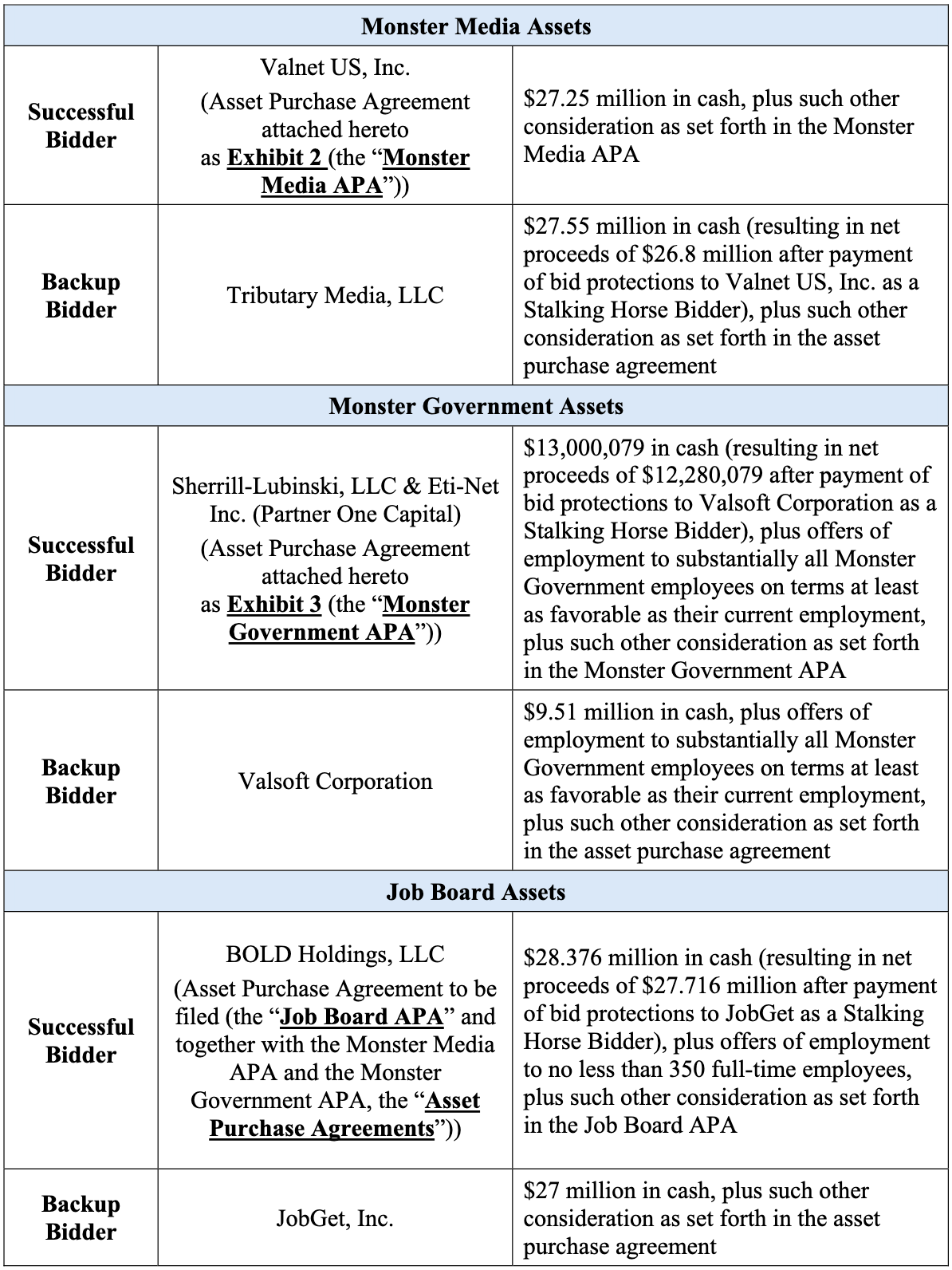 | Monster Media Assets | | |
|---|---|---|
| Successful Bidder | Valnet US, Inc. (Asset Purchase Agreement attached hereto as Exhibit 2 (the "Monster Media APA")) | \$27.25 million in cash, plus such other consideration as set forth in the Monster Media APA |
| Backup Bidder | Tributary Media, LLC | \$27.55 million in cash (resulting in net proceeds of \$26.8 million after payment of bid protections to Valnet US, Inc. as a Stalking Horse Bidder), plus such other consideration as set forth in the asset purchase agreement |
| Monster Government Assets | | |
| Successful Bidder | Sherrill-Lubinski, LLC & Eti-Net Inc. (Partner One Capital) (Asset Purchase Agreement attached hereto as Exhibit 3 (the "Monster Government APA")) | \$13,000,079 in cash (resulting in net proceeds of \$12,280,079 after payment of bid protections to Valsoft Corporation as a Stalking Horse Bidder), plus offers of employment to substantially all Monster Government employees on terms at least as favorable as their current employment, plus such other consideration as set forth in the Monster Government APA |
| Backup Bidder | Valsoft Corporation | \$9.51 million in cash, plus offers of employment to substantially all Monster Government employees on terms at least as favorable as their current employment, plus such other consideration as set forth in the asset purchase agreement |
| Job Board Assets | | |
| Successful Bidder | BOLD Holdings, LLC (Asset Purchase Agreement to be filed (the "Job Board APA" and together with the Monster Media APA and the Monster Government APA, the "Asset Purchase Agreements")) | \$28.376 million in cash (resulting in net proceeds of \$27.716 million after payment of bid protections to JobGet as a Stalking Horse Bidder), plus offers of employment to no less than 350 full-time employees, plus such other consideration as set forth in the Job Board APA |
| Backup Bidder | JobGet, Inc. | \$27 million in cash, plus such other consideration as set forth in the asset purchase agreement |